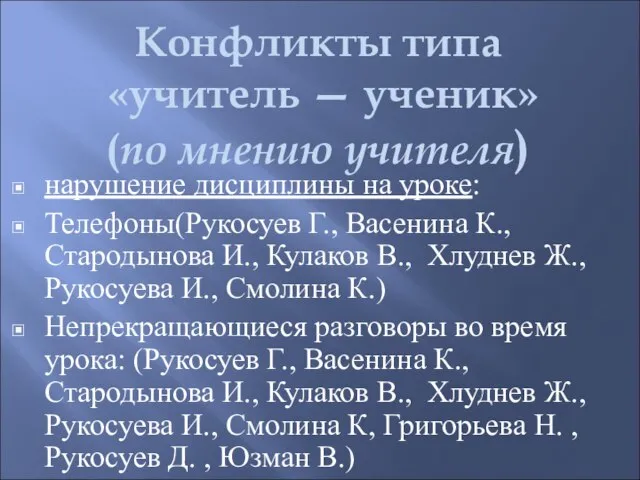 Конфликты типа «учитель – ученик» (по мнению учителя)

нарушение дисциплины на уроке:

Телефоны(Рукосуев Г., Васенина К., Стародынова И., Кулаков В., Хлуднев Ж., Рукосуева И., Смолина К.)

Непрекращающиеся разговоры во время урока: (Рукосуев Г., Васенина К., Стародынова И., Кулаков В., Хлуднев Ж., Рукосуева И., Смолина К, Григорьева Н. , Рукосуев Д. , Юзман В.)